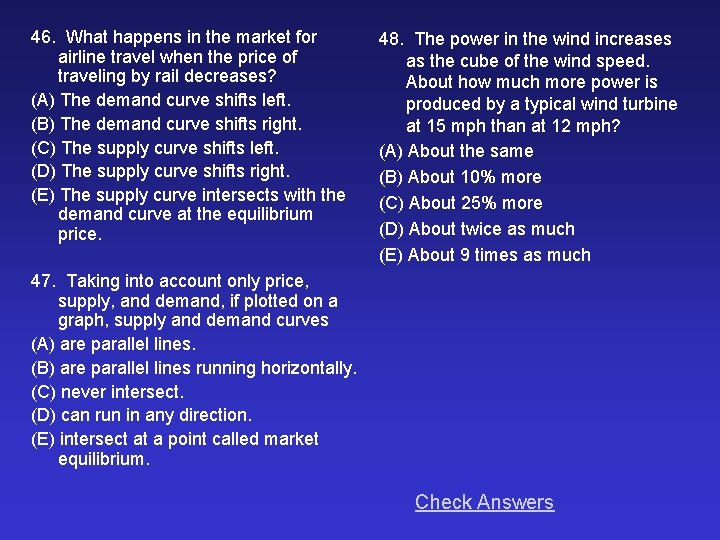 46. What happens in the market for airline travel when the price of traveling by rail decreases?

(A) The demand curve shifts left.

(B) The demand curve shifts right.

(C) The supply curve shifts left.

(D) The supply curve shifts right.

(E) The supply curve intersects with the demand curve at the equilibrium price.

47. Taking into account only price, supply, and demand, if plotted on a graph, supply and demand curves

(A) are parallel lines.

(B) are parallel lines running horizontally.

(C) never intersect.

(D) can run in any direction.

(E) intersect at a point called market equilibrium.

48. The power in the wind increases as the cube of the wind speed. About how much more power is produced by a typical wind turbine at 15 mph than at 12 mph?

(A) About the same

(B) About 10% more

(C) About 25% more

(D) About twice as much

(E) About 9 times as much

Check Answers